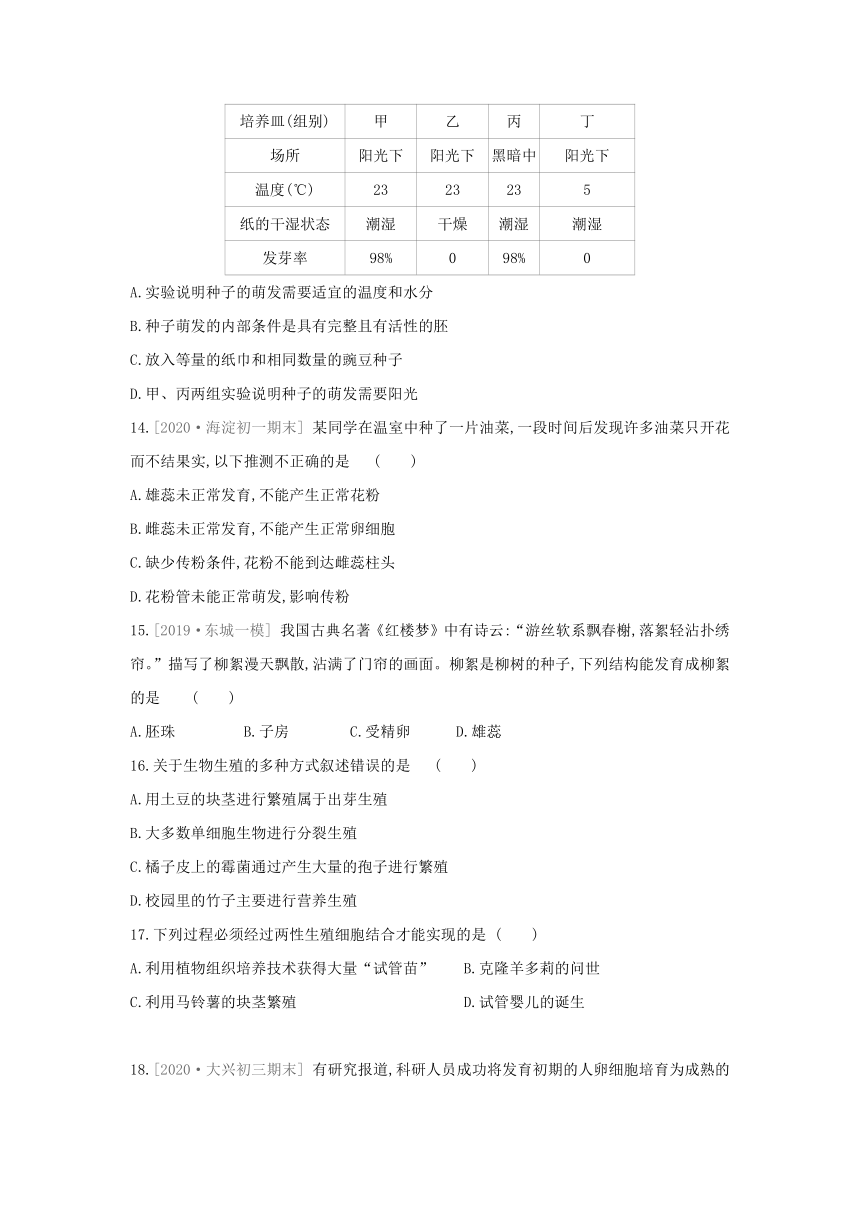 | 培养皿(组别) | 甲 | 乙 | 丙 | 丁 |
|---|---|---|---|---|
| 场所 | 阳光下 | 阳光下 | 黑暗中 | 阳光下 |
| 温度(℃) | 23 | 23 | 23 | 5 |
| 纸的干湿状态 | 潮湿 | 干燥 | 潮湿 | 潮湿 |
| 发芽率 | 98% | 0 | 98% | 0 |

A.实验说明种子的萌发需要适宜的温度和水分

B.种子萌发的内部条件是具有完整且有活性的胚

C.放入等量的纸巾和相同数量的豌豆种子

D.甲、丙两组实验说明种子的萌发需要阳光

14.[2020·海淀初一期末] 某同学在温室中种了一片油菜,一段时间后发现许多油菜只开花而不结果实,以下推测不正确的是 ( )

A.雄蕊未正常发育,不能产生正常花粉

B.雌蕊未正常发育,不能产生正常卵细胞

C.缺少传粉条件,花粉不能到达雌蕊柱头

D.花粉管未能正常萌发,影响传粉

15.[2019·东城一模] 我国古典名著《红楼梦》中有诗云:“游丝软系飘春榭,落絮轻沾扑绣帘。”描写了柳絮漫天飘散,沾满了门帘的画面。柳絮是柳树的种子,下列结构能发育成柳絮的是 ( )

A.胚珠 B.子房 C.受精卵 D.雄蕊

16.关于生物生殖的多种方式叙述错误的是 ( )

A.用土豆的块茎进行繁殖属于出芽生殖

B.大多数单细胞生物进行分裂生殖

C.橘子皮上的霉菌通过产生大量的孢子进行繁殖

D.校园里的竹子主要进行营养生殖

17.下列过程必须经过两性生殖细胞结合才能实现的是 ( )

A.利用植物组织培养技术获得大量“试管苗” B.克隆羊多莉的问世

C.利用马铃薯的块茎繁殖 D.试管婴儿的诞生

18.[2020·大兴初三期末] 有研究报道,科研人员成功将发育初期的人卵细胞培育为成熟的